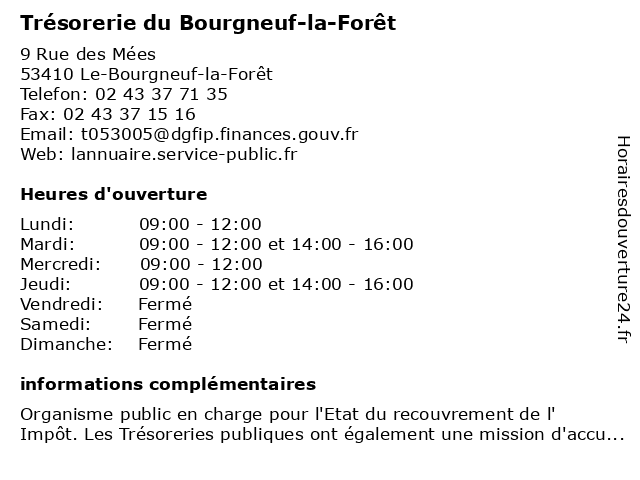 Trésorerie du Bourgneuf-la-Forêt

9 Rue des Mées
53410 Le-Bourgneuf-la-Forêt
Telefon: 02 43 37 71 35
Fax: 02 43 37 15 16
Email: t053005@dgfip.finances.gouv.fr
Web: lannuaire.service-public.fr

Heures d'ouverture

| | |
|---|---|
| Lundi: | 09:00 - 12:00 |
| Mardi: | 09:00 - 12:00 et 14:00 - 16:00 |
| Mercredi: | 09:00 - 12:00 |
| Jeudi: | 09:00 - 12:00 et 14:00 - 16:00 |
| Vendredi: | Fermé |
| Samedi: | Fermé |
| Dimanche: | Fermé |

informations complémentaires

Organisme public en charge pour l'Etat du recouvrement de l' Impôt. Les Trésoreries publiques ont également une mission d'accu...

Horairesdouverture24.fr